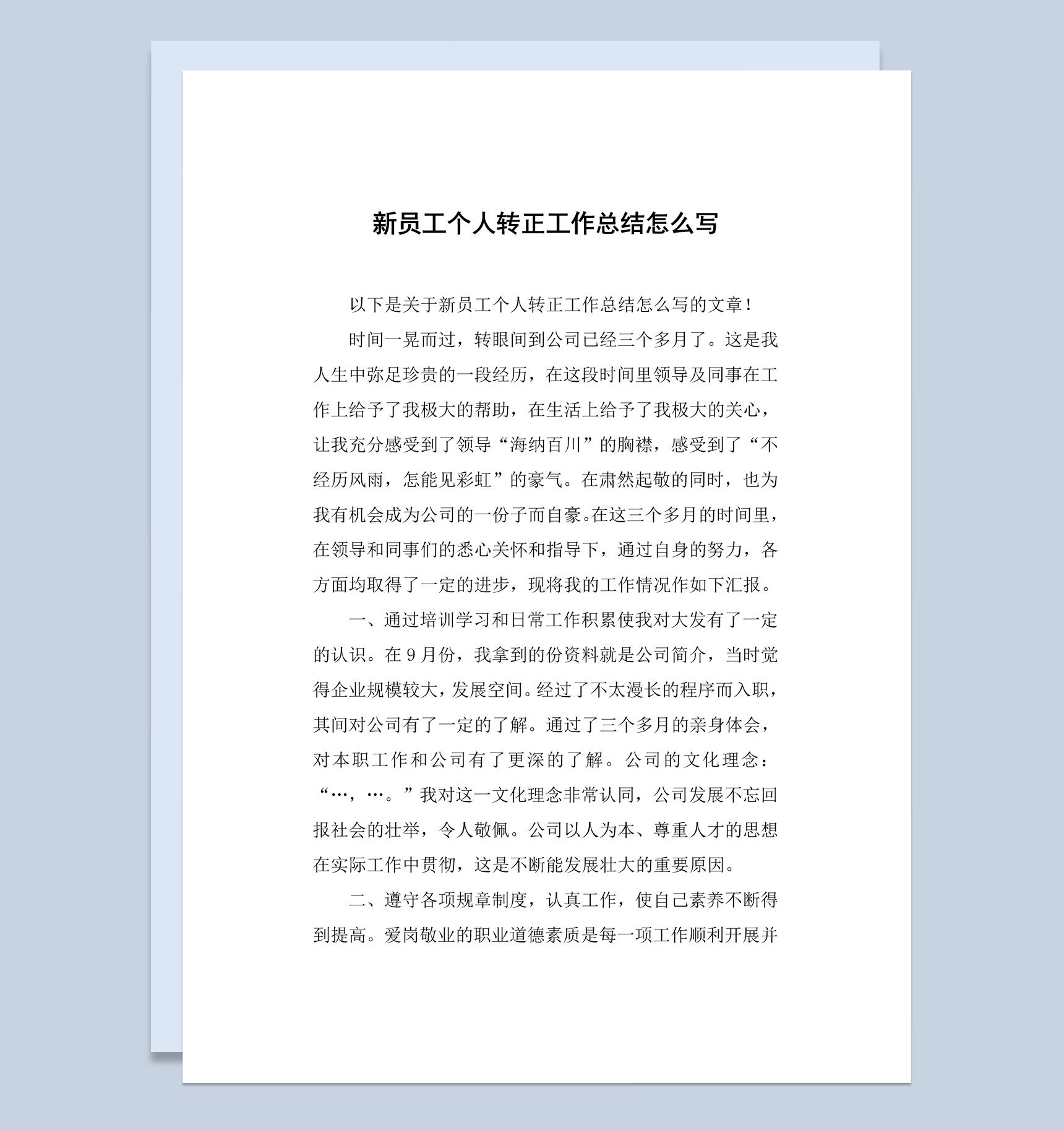 新员工个人转正工作总结怎么写

以下是关于新员工个人转正工作总结怎么写的文章！

时间一晃而过，转眼间到公司已经三个多月了。这是我人生中弥足珍贵的一段经历，在这段时间里领导及同事在工作上给予了我极大的帮助，在生活上给予了我极大的关心，让我充分感受到了领导“海纳百川”的胸襟，感受到了“不经历风雨，怎能见彩虹”的豪气。在肃然起敬的同时，也为我有机会成为公司的一份子而自豪。在这三个多月的时间里，在领导和同事们的悉心关怀和指导下，通过自身的努力，各方面均取得了一定的进步，现将我的工作情况作如下汇报。

一、通过培训学习和日常工作积累使我对大发有了一定的认识。在9月份，我拿到的份资料就是公司简介，当时觉得企业规模较大，发展空间。经过了不太漫长的程序而入职，其间对公司有了一定的了解。通过了三个多月的亲身体会，对本职工作和公司有了更深的了解。公司的文化理念：“…，…。”我对这一文化理念非常认同，公司发展不忘回报社会的壮举，令人敬佩。公司以人为本、尊重人才的思想在实际工作中贯彻，这是不断能发展壮大的重要原因。

二、遵守各项规章制度，认真工作，使自己素养不断得到提高。爱岗敬业的职业道德素质是每一项工作顺利开展并